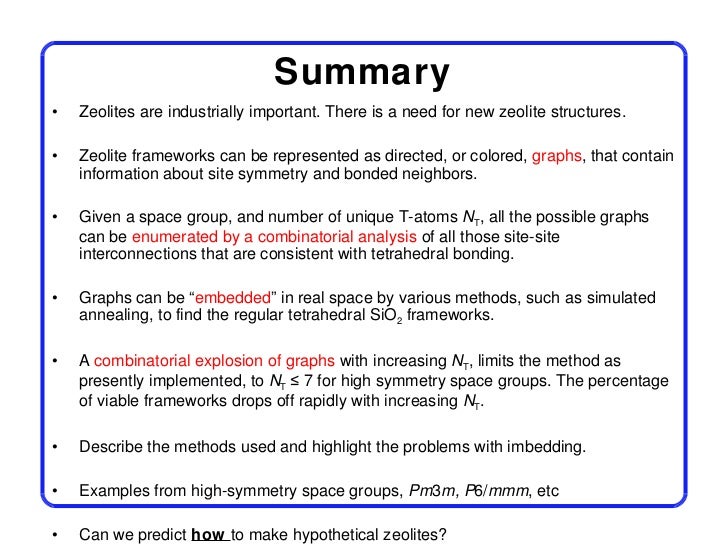 Summary

• Zeolites are industrially important. There is a need for new zeolite structures.

• Zeolite frameworks can be represented as directed, or colored, graphs, that contain information about site symmetry and bonded neighbors.

• Given a space group, and number of unique T-atoms $N_T$, all the possible graphs can be enumerated by a combinatorial analysis of all those site-site interconnections that are consistent with tetrahedral bonding.

• Graphs can be “embedded” in real space by various methods, such as simulated annealing, to find the regular tetrahedral $SiO_2$ frameworks.

• A combinatorial explosion of graphs with increasing $N_T$, limits the method as presently implemented, to $N_T \leq 7$ for high symmetry space groups. The percentage of viable frameworks drops off rapidly with increasing $N_T$.

• Describe the methods used and highlight the problems with imbedding.

• Examples from high-symmetry space groups, $Pm3m$, $P6/mmm$, etc

• Can we predict how to make hypothetical zeolites?